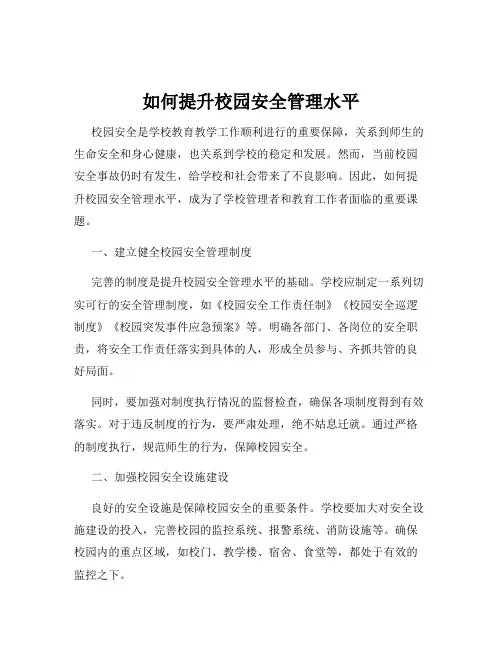 如何提升校园安全管理水平

校园安全是学校教育教学工作顺利进行的重要保障，关系到师生的生命安全和身心健康，也关系到学校的稳定和发展。然而，当前校园安全事故仍时有发生，给学校和社会带来了不良影响。因此，如何提升校园安全管理水平，成为了学校管理者和教育工作者面临的重要课题。

一、建立健全校园安全管理制度

完善的制度是提升校园安全管理水平的基础。学校应制定一系列切实可行的安全管理制度，如《校园安全工作责任制》《校园安全巡逻制度》《校园突发事件应急预案》等。明确各部门、各岗位的安全职责，将安全工作责任落实到具体的人，形成全员参与、齐抓共管的良好局面。

同时，要加强对制度执行情况的监督检查，确保各项制度得到有效落实。对于违反制度的行为，要严肃处理，绝不姑息迁就。通过严格的制度执行，规范师生的行为，保障校园安全。

二、加强校园安全设施建设

良好的安全设施是保障校园安全的重要条件。学校要加大对安全设施建设的投入，完善校园的监控系统、报警系统、消防设施等。确保校园内的重点区域，如校门、教学楼、宿舍、食堂等，都处于有效的监控之下。